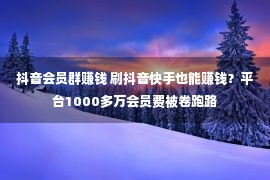 抖音会员群赚钱 刷抖音快手也能赚钱？平台1000多万会员要被卷跑路